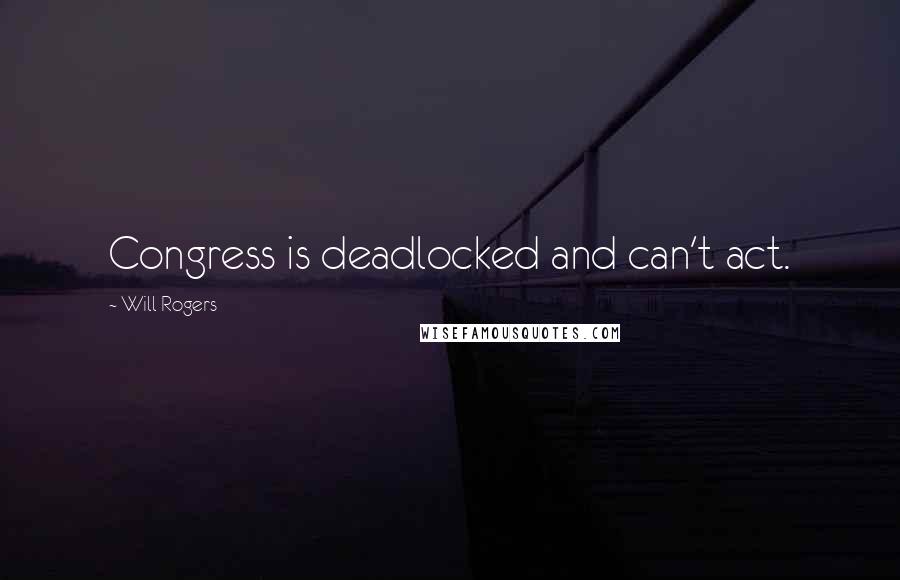 Congress is deadlocked and can't act.

~ Will Rogers

WISEFAMOUSQUOTES.COM